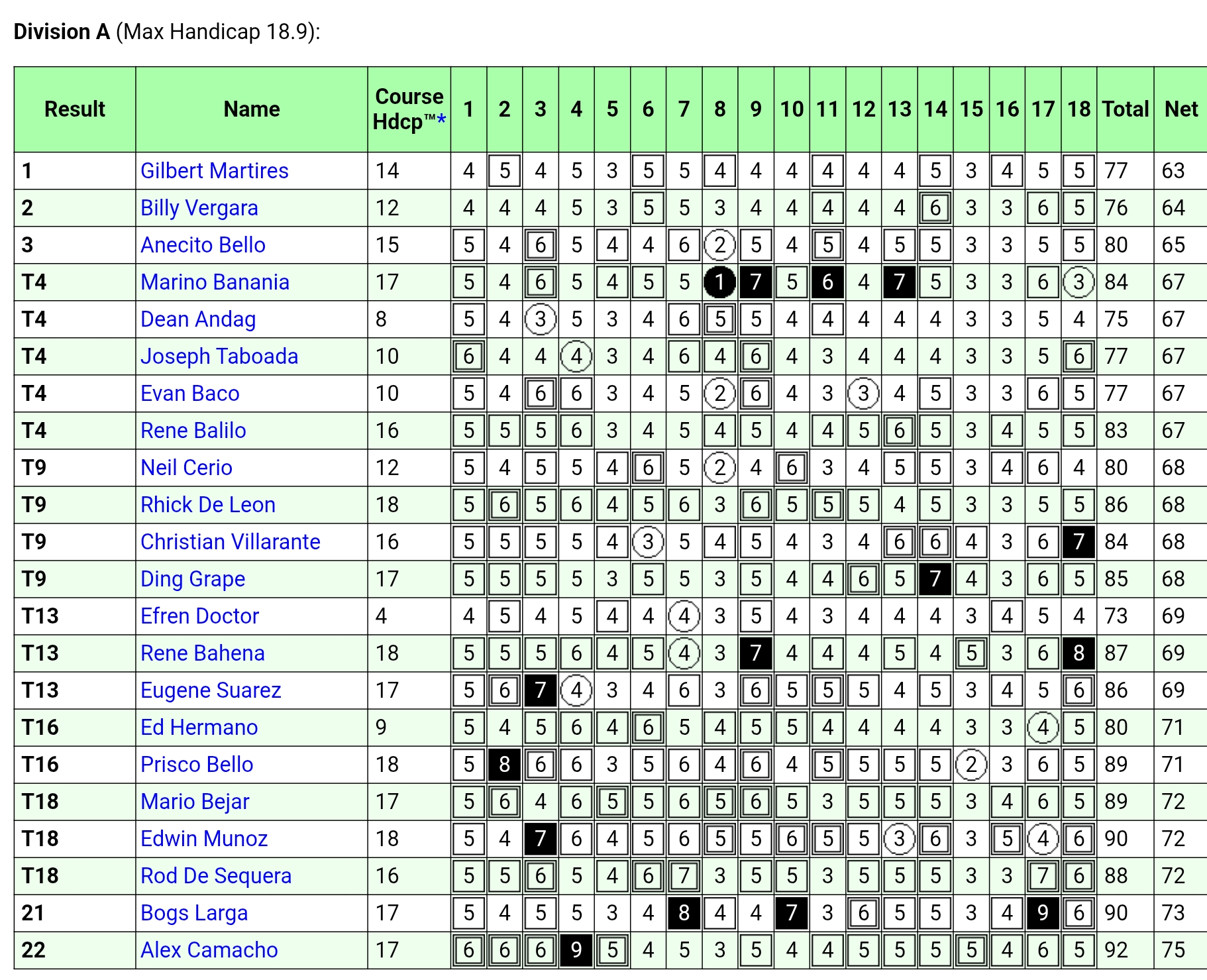 **Division A** (Max Handicap 18.9):

| Result | Name | Course Hdcp™* | 1 | 2 | 3 | 4 | 5 | 6 | 7 | 8 | 9 | 10 | 11 | 12 | 13 | 14 | 15 | 16 | 17 | 18 | Total | Net |
|---|---|---|---|---|---|---|---|---|---|---|---|---|---|---|---|---|---|---|---|---|---|---|
| 1 | Gilbert Martires | 14 | 4 | 5 | 4 | 5 | 3 | 5 | 5 | 4 | 4 | 4 | 4 | 4 | 4 | 5 | 3 | 4 | 5 | 5 | 77 | 63 |
| 2 | Billy Vergara | 12 | 4 | 4 | 4 | 5 | 3 | 5 | 5 | 3 | 4 | 4 | 4 | 4 | 4 | 6 | 3 | 3 | 6 | 5 | 76 | 64 |
| 3 | Anecito Bello | 15 | 5 | 4 | 6 | 5 | 4 | 4 | 6 | 2 | 5 | 4 | 5 | 4 | 5 | 5 | 3 | 3 | 5 | 5 | 80 | 65 |
| T4 | Marino Banania | 17 | 5 | 4 | 6 | 5 | 4 | 5 | 5 | 1 | 7 | 5 | 6 | 4 | 7 | 5 | 3 | 3 | 6 | 3 | 84 | 67 |
| T4 | Dean Andag | 8 | 5 | 4 | 3 | 5 | 3 | 4 | 6 | 5 | 5 | 4 | 4 | 4 | 4 | 4 | 3 | 3 | 5 | 4 | 75 | 67 |
| T4 | Joseph Taboada | 10 | 6 | 4 | 4 | 4 | 3 | 4 | 6 | 4 | 6 | 4 | 3 | 4 | 4 | 4 | 3 | 3 | 5 | 6 | 77 | 67 |
| T4 | Evan Baco | 10 | 5 | 4 | 6 | 6 | 3 | 4 | 5 | 2 | 6 | 4 | 3 | 3 | 4 | 5 | 3 | 3 | 6 | 5 | 77 | 67 |
| T4 | Rene Balilo | 16 | 5 | 5 | 5 | 6 | 3 | 4 | 5 | 4 | 5 | 4 | 4 | 5 | 6 | 5 | 3 | 4 | 5 | 5 | 83 | 67 |
| T9 | Neil Cerio | 12 | 5 | 4 | 5 | 5 | 4 | 6 | 5 | 2 | 4 | 6 | 3 | 4 | 5 | 5 | 3 | 4 | 6 | 4 | 80 | 68 |
| T9 | Rhick De Leon | 18 | 5 | 6 | 5 | 6 | 4 | 5 | 6 | 3 | 6 | 5 | 5 | 5 | 4 | 5 | 3 | 3 | 5 | 5 | 86 | 68 |
| T9 | Christian Villarante | 16 | 5 | 5 | 5 | 5 | 4 | 3 | 5 | 4 | 5 | 4 | 3 | 4 | 6 | 6 | 4 | 3 | 6 | 7 | 84 | 68 |
| T9 | Ding Grape | 17 | 5 | 5 | 5 | 5 | 3 | 5 | 5 | 3 | 5 | 4 | 4 | 6 | 5 | 7 | 4 | 3 | 6 | 5 | 85 | 68 |
| T13 | Efren Doctor | 4 | 4 | 5 | 4 | 5 | 4 | 4 | 4 | 3 | 5 | 4 | 3 | 4 | 4 | 4 | 3 | 4 | 5 | 4 | 73 | 69 |
| T13 | Rene Bahena | 18 | 5 | 5 | 5 | 6 | 4 | 5 | 4 | 3 | 7 | 4 | 4 | 4 | 5 | 4 | 5 | 3 | 6 | 8 | 87 | 69 |
| T13 | Eugene Suarez | 17 | 5 | 6 | 7 | 4 | 3 | 4 | 6 | 3 | 6 | 5 | 5 | 5 | 4 | 5 | 3 | 4 | 5 | 6 | 86 | 69 |
| T16 | Ed Hermano | 9 | 5 | 4 | 5 | 6 | 4 | 6 | 5 | 4 | 5 | 5 | 4 | 4 | 4 | 4 | 3 | 3 | 4 | 5 | 80 | 71 |
| T16 | Prisco Bello | 18 | 5 | 8 | 6 | 6 | 3 | 5 | 6 | 4 | 6 | 4 | 5 | 5 | 5 | 5 | 2 | 3 | 6 | 5 | 89 | 71 |
| T18 | Mario Bejar | 17 | 5 | 6 | 4 | 6 | 5 | 5 | 6 | 5 | 6 | 5 | 3 | 5 | 5 | 5 | 3 | 4 | 6 | 5 | 89 | 72 |
| T18 | Edwin Munoz | 18 | 5 | 4 | 7 | 6 | 4 | 5 | 6 | 5 | 5 | 6 | 5 | 5 | 3 | 6 | 3 | 5 | 4 | 6 | 90 | 72 |
| T18 | Rod De Sequera | 16 | 5 | 5 | 6 | 5 | 4 | 6 | 7 | 3 | 5 | 5 | 3 | 5 | 5 | 5 | 3 | 3 | 7 | 6 | 88 | 72 |
| 21 | Bogs Larga | 17 | 5 | 4 | 5 | 5 | 3 | 4 | 8 | 4 | 4 | 7 | 3 | 6 | 5 | 5 | 3 | 4 | 9 | 6 | 90 | 73 |
| 22 | Alex Camacho | 17 | 6 | 6 | 6 | 9 | 5 | 4 | 5 | 3 | 5 | 4 | 4 | 5 | 5 | 5 | 5 | 4 | 6 | 5 | 92 | 75 |